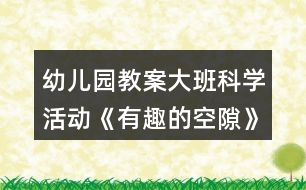 幼儿园教案大班科学活动《有趣的空隙》